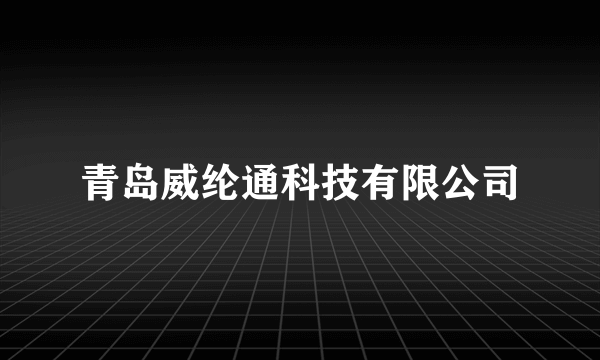 青岛威纶通科技有限公司